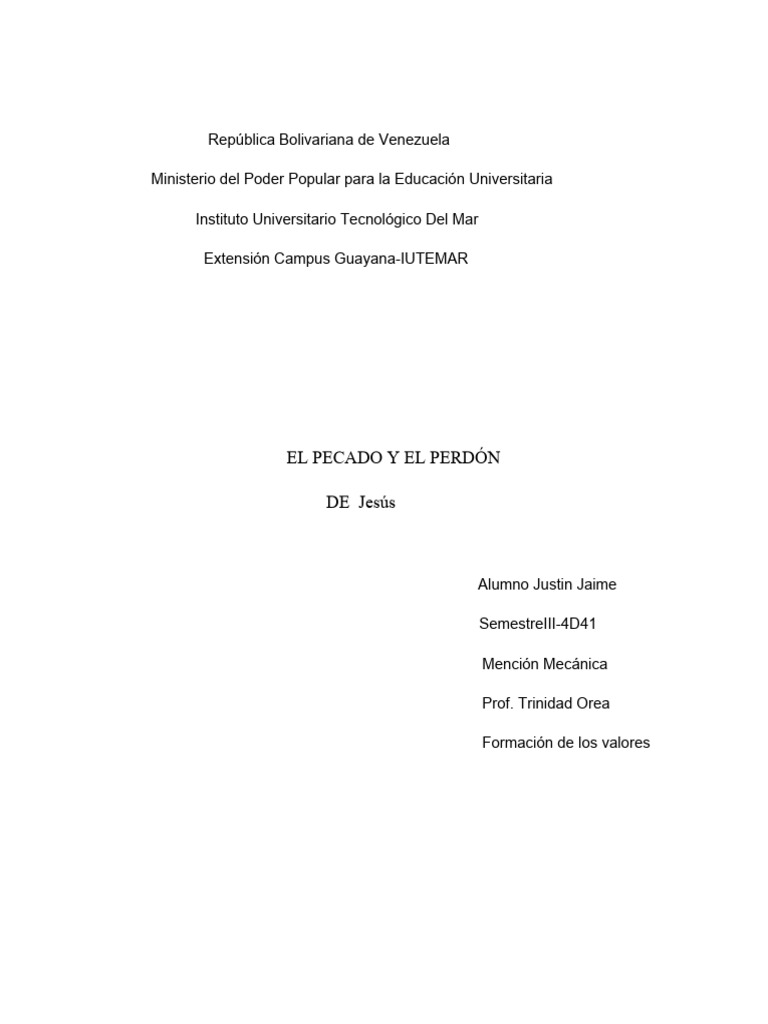 República Bolivariana de Venezuela

Ministerio del Poder Popular para la Educación Universitaria

Instituto Universitario Tecnológico Del Mar

Extensión Campus Guayana-IUTEMAR

EL PECADO Y EL PERDÓN

DE Jesús

Alumno Justin Jaime

SemestreIII-4D41

Mención Mecánica

Prof. Trinidad Orea

Formación de los valores